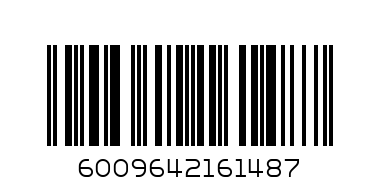 6009642161487